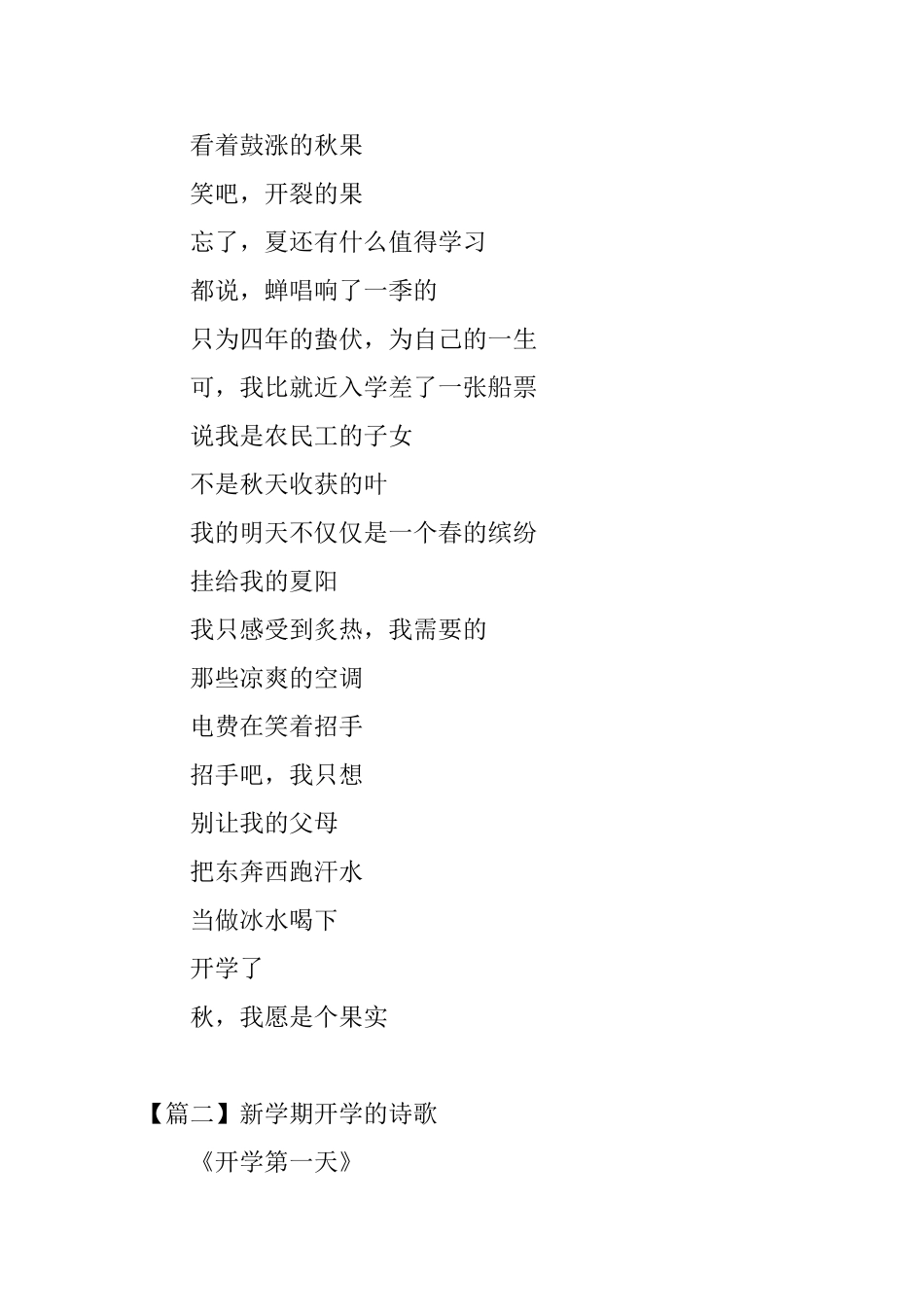 看着鼓涨的秋果

笑吧，开裂的果

忘了，夏还有什么值得学习

都说，蝉唱响了一季的

只为四年的蛰伏，为自己的一生

可，我比就近入学差了一张船票

说我是农民工的子女

不是秋天收获的叶

我的明天不仅仅是一个春的缤纷

挂给我的夏阳

我只感受到炙热，我需要的

那些凉爽的空调

电费在笑着招手

招手吧，我只想

别让我的父母

把东奔西跑汗水

当做冰水喝下

开学了

秋，我愿是个果实

【篇二】新学期开学的诗歌

《开学第一天》